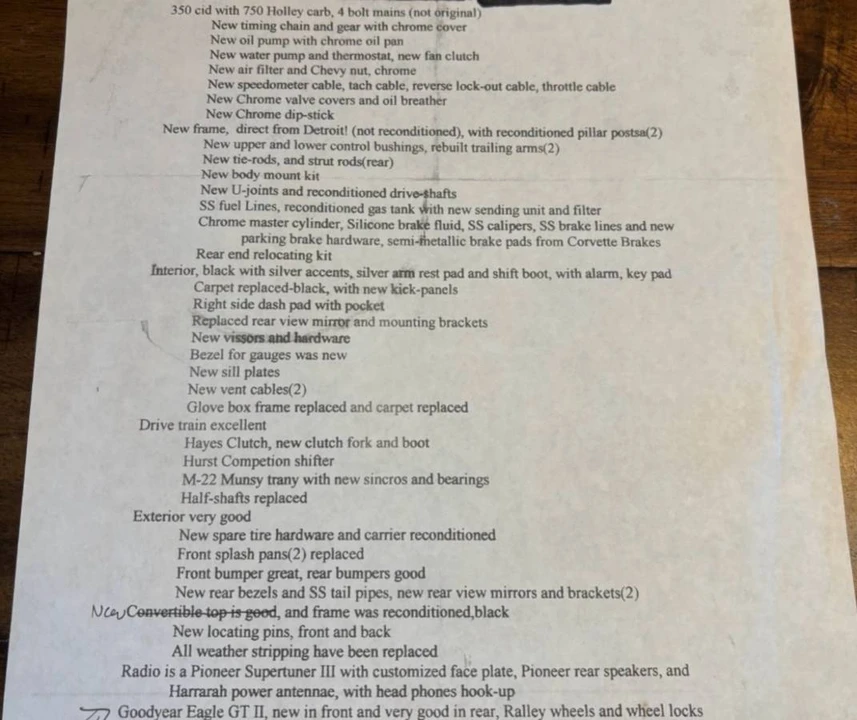 350 cid with 750 Holley carb, 4 bolt mains (not original)
New timing chain and gear with chrome cover
New oil pump with chrome oil pan
New water pump and thermostat, new fan clutch
New air filter and Chevy nut, chrome
New speedometer cable, tach cable, reverse lock-out cable, throttle cable
New Chrome valve covers and oil breather
New Chrome dip-stick
New frame, direct from Detroit! (not reconditioned), with reconditioned pillar postsa(2)
New upper and lower control bushings, rebuilt trailing arms(2)
New tie-rods, and strut rods(rear)
New body mount kit
New U-joints and reconditioned drive-shafts
SS fuel Lines, reconditioned gas tank with new sending unit and filter
Chrome master cylinder, Silicone brake fluid, SS calipers, SS brake lines and new parking brake hardware, semi-metallic brake pads from Corvette Brakes
Rear end relocating kit
Interior, black with silver accents, silver arm rest pad and shift boot, with alarm, key pad
Carpet replaced-black, with new kick-panels
Right side dash pad with pocket
Replaced rear view mirror and mounting brackets
New vissors and hardware
Bezel for gauges was new
New sill plates
New vent cables(2)
Glove box frame replaced and carpet replaced
Drive train excellent
Hayes Clutch, new clutch fork and boot
Hurst Competion shifter
M-22 Munsy trany with new sincros and bearings
Half-shafts replaced
Exterior very good
New spare tire hardware and carrier reconditioned
Front splash pans(2) replaced
Front bumper great, rear bumpers good
New rear bezels and SS tail pipes, new rear view mirrors and brackets(2)
New Convertible top is good, and frame was reconditioned,black
New locating pins, front and back
All weather stripping have been replaced
Radio is a Pioneer Supertuner III with customized face plate, Pioneer rear speakers, and Harrarah power antennae, with head phones hook-up
Goodyear Eagle GT II, new in front and very good in rear, Ralley wheels and wheel locks